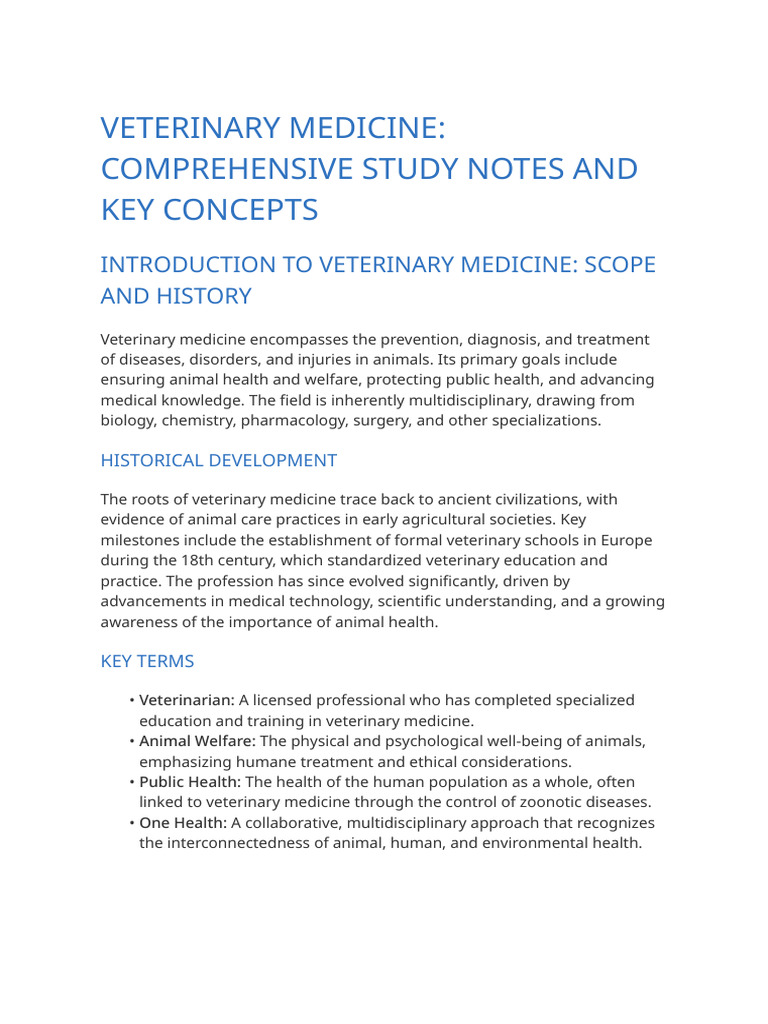 VETERINARY MEDICINE: COMPREHENSIVE STUDY NOTES AND KEY CONCEPTS

INTRODUCTION TO VETERINARY MEDICINE: SCOPE AND HISTORY

Veterinary medicine encompasses the prevention, diagnosis, and treatment of diseases, disorders, and injuries in animals. Its primary goals include ensuring animal health and welfare, protecting public health, and advancing medical knowledge. The field is inherently multidisciplinary, drawing from biology, chemistry, pharmacology, surgery, and other specializations.

HISTORICAL DEVELOPMENT

The roots of veterinary medicine trace back to ancient civilizations, with evidence of animal care practices in early agricultural societies. Key milestones include the establishment of formal veterinary schools in Europe during the 18th century, which standardized veterinary education and practice. The profession has since evolved significantly, driven by advancements in medical technology, scientific understanding, and a growing awareness of the importance of animal health.

KEY TERMS

• Veterinarian: A licensed professional who has completed specialized education and training in veterinary medicine.
• Animal Welfare: The physical and psychological well-being of animals, emphasizing humane treatment and ethical considerations.
• Public Health: The health of the human population as a whole, often linked to veterinary medicine through the control of zoonotic diseases.
• One Health: A collaborative, multidisciplinary approach that recognizes the interconnectedness of animal, human, and environmental health.